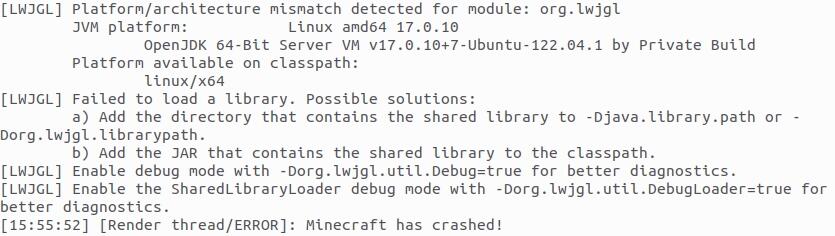 [LWJGL] Platform/architecture mismatch detected for module: org.lwjgl
JVM platform:         Linux amd64 17.0.10
OpenJDK 64-Bit Server VM v17.0.10+7-Ubuntu-122.04.1 by Private Build
Platform available on classpath:
linux/x64
[LWJGL] Failed to load a library. Possible solutions:
a) Add the directory that contains the shared library to -Djava.library.path or -Dorg.lwjgl.librarypath.
b) Add the JAR that contains the shared library to the classpath.
[LWJGL] Enable debug mode with -Dorg.lwjgl.util.Debug=true for better diagnostics.
[LWJGL] Enable the SharedLibraryLoader debug mode with -Dorg.lwjgl.util.DebugLoader=true for better diagnostics.
[15:55:52] [Render thread/ERROR]: Minecraft has crashed!